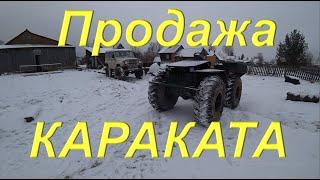 Продажа

КАРАКАТА